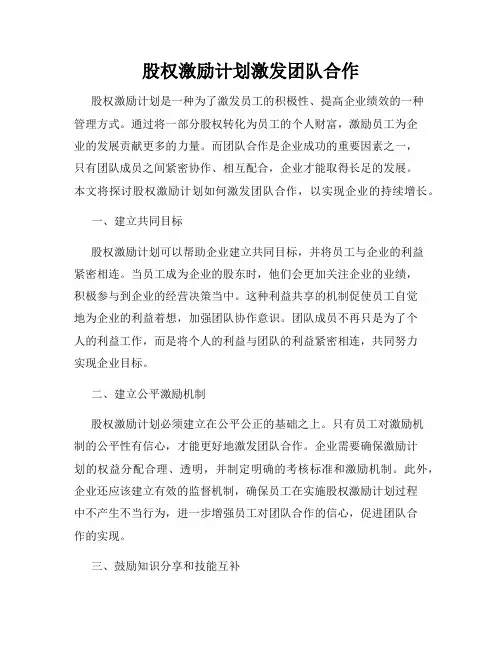 股权激励计划激发团队合作

股权激励计划是一种为了激发员工的积极性、提高企业绩效的一种管理方式。通过将一部分股权转化为员工的个人财富，激励员工为企业的发展贡献更多的力量。而团队合作是企业成功的重要因素之一，只有团队成员之间紧密协作、相互配合，企业才能取得长足的发展。本文将探讨股权激励计划如何激发团队合作，以实现企业的持续增长。

一、建立共同目标

股权激励计划可以帮助企业建立共同目标，并将员工与企业的利益紧密相连。当员工成为企业的股东时，他们会更加关注企业的业绩，积极参与到企业的经营决策当中。这种利益共享的机制促使员工自觉地为企业的利益着想，加强团队协作意识。团队成员不再只是为了个人的利益工作，而是将个人的利益与团队的利益紧密相连，共同努力实现企业目标。

二、建立公平激励机制

股权激励计划必须建立在公平公正的基础之上。只有员工对激励机制的公平性有信心，才能更好地激发团队合作。企业需要确保激励计划的权益分配合理、透明，并制定明确的考核标准和激励机制。此外，企业还应该建立有效的监督机制，确保员工在实施股权激励计划过程中不产生不当行为，进一步增强员工对团队合作的信心，促进团队合作的实现。

三、鼓励知识分享和技能互补